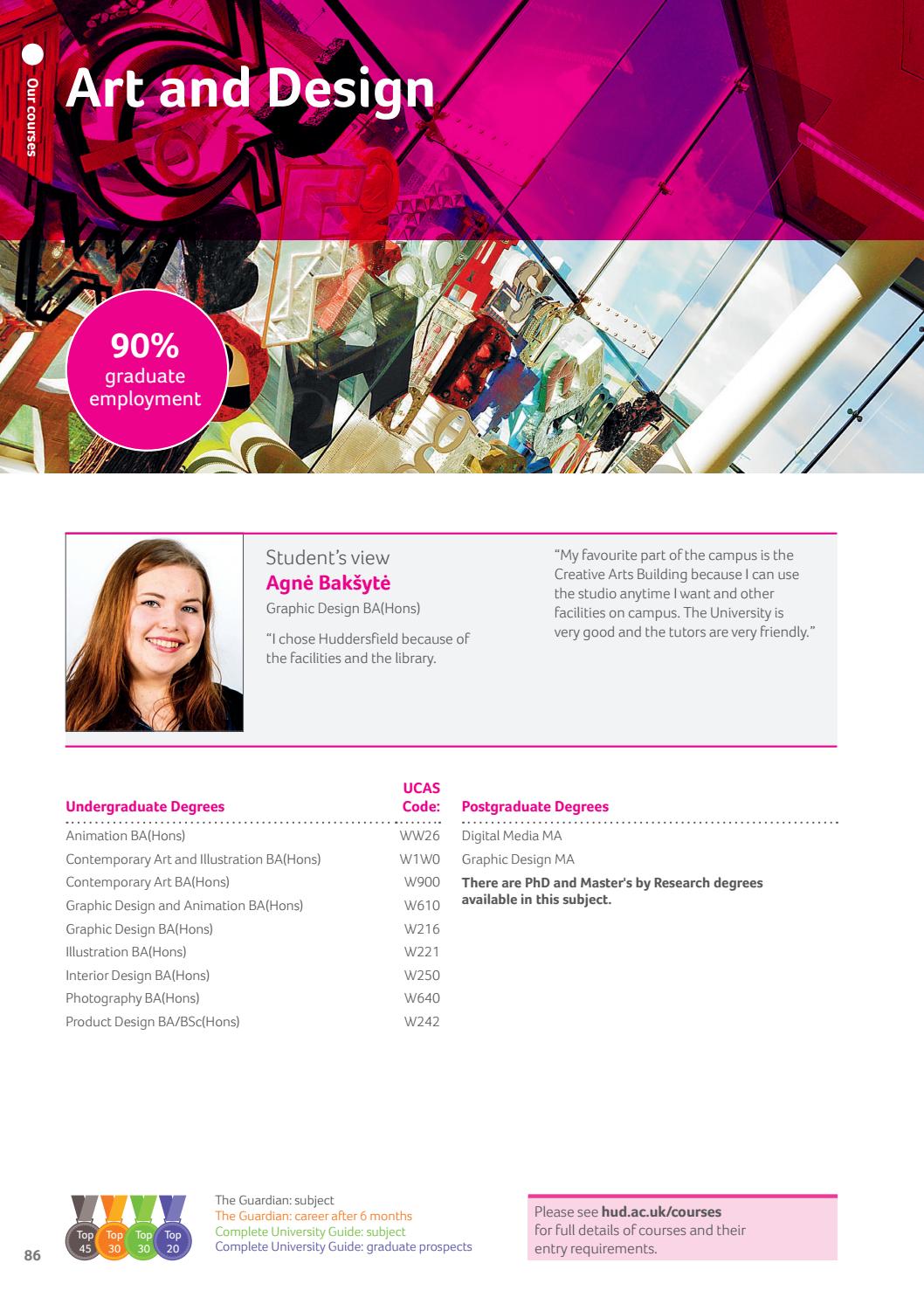 Our courses

Art and Design

90% graduate employment

Student's view
Agnė Bakšytė
Graphic Design BA(Hons)

"I chose Huddersfield because of the facilities and the library.

"My favourite part of the campus is the Creative Arts Building because I can use the studio anytime I want and other facilities on campus. The University is very good and the tutors are very friendly."

| Undergraduate Degrees | UCAS Code: |
|---|---|
| Animation BA(Hons) | WW26 |
| Contemporary Art and Illustration BA(Hons) | W1W0 |
| Contemporary Art BA(Hons) | W900 |
| Graphic Design and Animation BA(Hons) | W610 |
| Graphic Design BA(Hons) | W216 |
| Illustration BA(Hons) | W221 |
| Interior Design BA(Hons) | W250 |
| Photography BA(Hons) | W640 |
| Product Design BA/BSc(Hons) | W242 |

Postgraduate Degrees
Digital Media MA
Graphic Design MA
There are PhD and Master's by Research degrees available in this subject.

Top 45 Top 30 Top 30 Top 20

The Guardian: subject
The Guardian: career after 6 months
Complete University Guide: subject
Complete University Guide: graduate prospects

Please see hud.ac.uk/courses for full details of courses and their entry requirements.

86